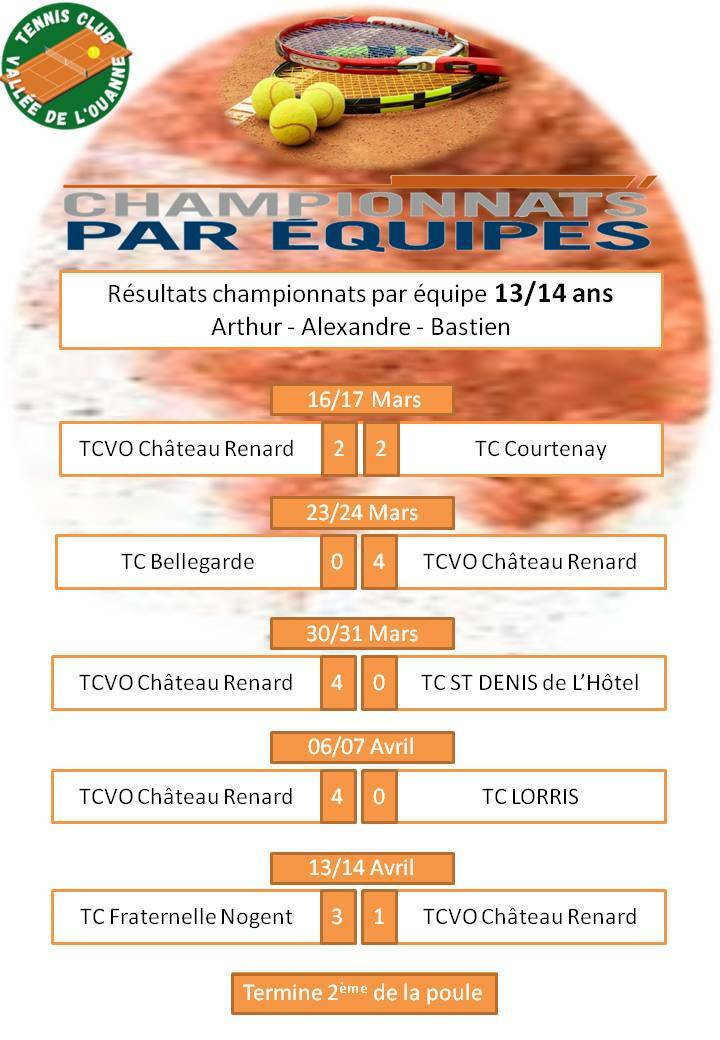 TENNIS CLUB
VALLÉE DE L'OUANNE

CHAMPIONNATS
PAR ÉQUIPES

Résultats championnats par équipe 13/14 ans
Arthur - Alexandre - Bastien

16/17 Mars

TCVO Château Renard 2 2 TC Courtenay

23/24 Mars

TC Bellegarde 0 4 TCVO Château Renard

30/31 Mars

TCVO Château Renard 4 0 TC ST DENIS de L'Hôtel

06/07 Avril

TCVO Château Renard 4 0 TC LORRIS

13/14 Avril

TC Fraternelle Nogent 3 1 TCVO Château Renard

Termine 2ème de la poule